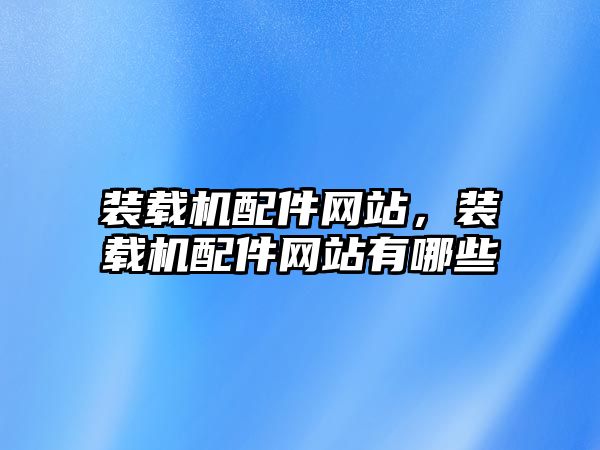 装载机配件网站，装载机配件网站有哪些